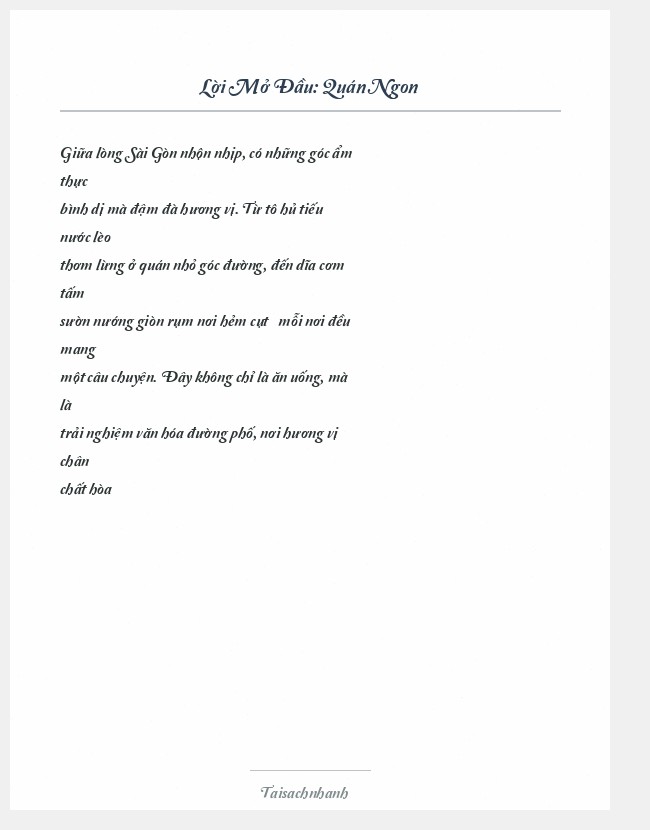 Lời Mở Đầu: Quán Ngon

Giữa lòng Sài Gòn nhộn nhịp, có những góc ẩm thực bình dị mà đậm đà hương vị. Từ tô hủ tiếu nước lèo thơm lừng ở quán nhỏ góc đường, đến dĩa cơm tấm sườn nướng giòn rụm nơi hẻm cụt mỗi nơi đều mang một câu chuyện. Đây không chỉ là ăn uống, mà là trải nghiệm văn hóa đường phố, nơi hương vị chân chất hòa

Taisachnhanh